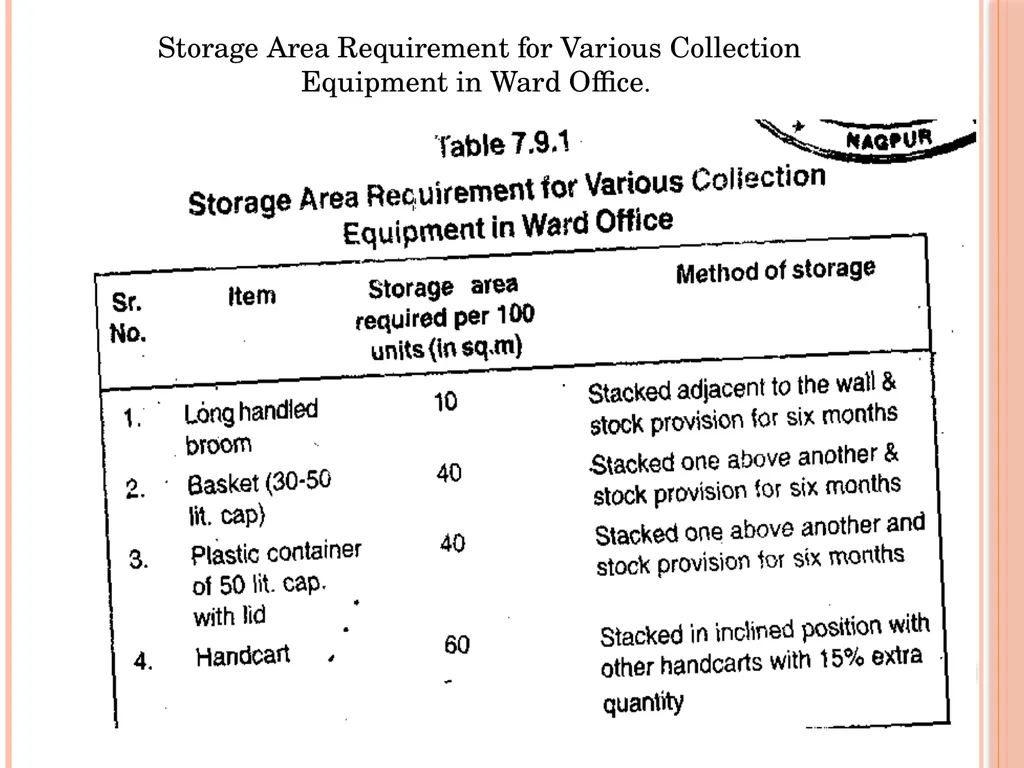 Storage Area Requirement for Various Collection Equipment in Ward Office.

NAGPUR

Table 7.9.1

Storage Area Requirement for Various Collection Equipment in Ward Office

| Sr. No. | Item | Storage area required per 100 units (in sq.m) | Method of storage |
|---|---|---|---|
| 1. | Long handled broom | 10 | Stacked adjacent to the wall & stock provision for six months |
| 2. | Basket (30-50 lit. cap) | 40 | Stacked one above another & stock provision for six months |
| 3. | Plastic container of 50 lit. cap. with lid | 40 | Stacked one above another and stock provision for six months |
| 4. | Handcart | 60 | Stacked in inclined position with other handcarts with 15% extra quantity |